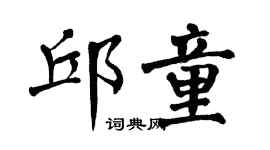 邱童

词典网